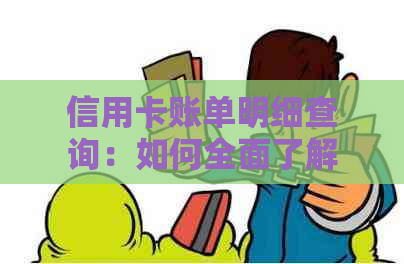 信用卡账单明细查询：如何全面了解